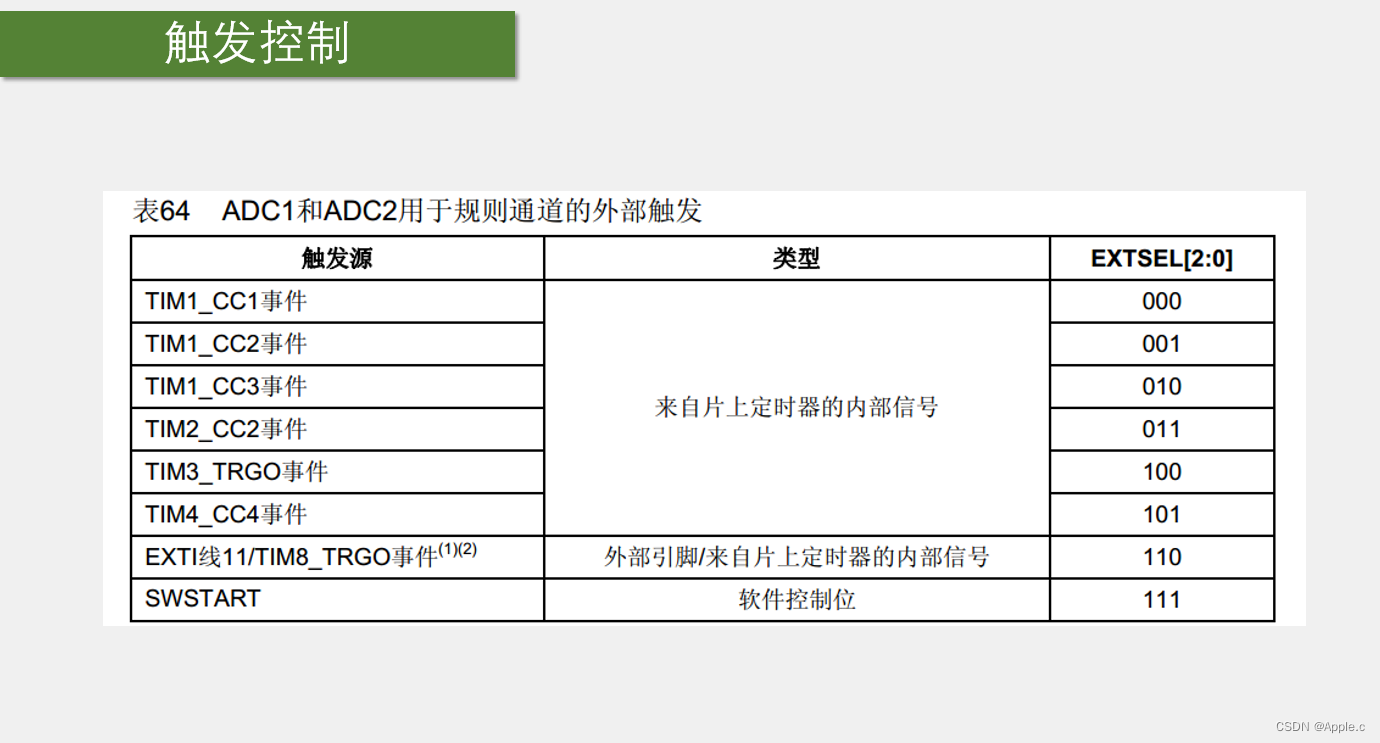 触发控制

表64 ADC1和ADC2用于规则通道的外部触发

| 触发源 | 类型 | EXTSEL[2:0] |
|---|---|---|
| TIM1_CC1事件 | 来自片上定时器的内部信号 | 000 |
| TIM1_CC2事件 | | 001 |
| TIM1_CC3事件 | | 010 |
| TIM2_CC2事件 | | 011 |
| TIM3_TRGO事件 | | 100 |
| TIM4_CC4事件 | | 101 |
| EXTI线11/TIM8_TRGO事件$^{(1)(2)}$ | 外部引脚/来自片上定时器的内部信号 | 110 |
| SWSTART | 软件控制位 | 111 |

CSDN @Apple.c